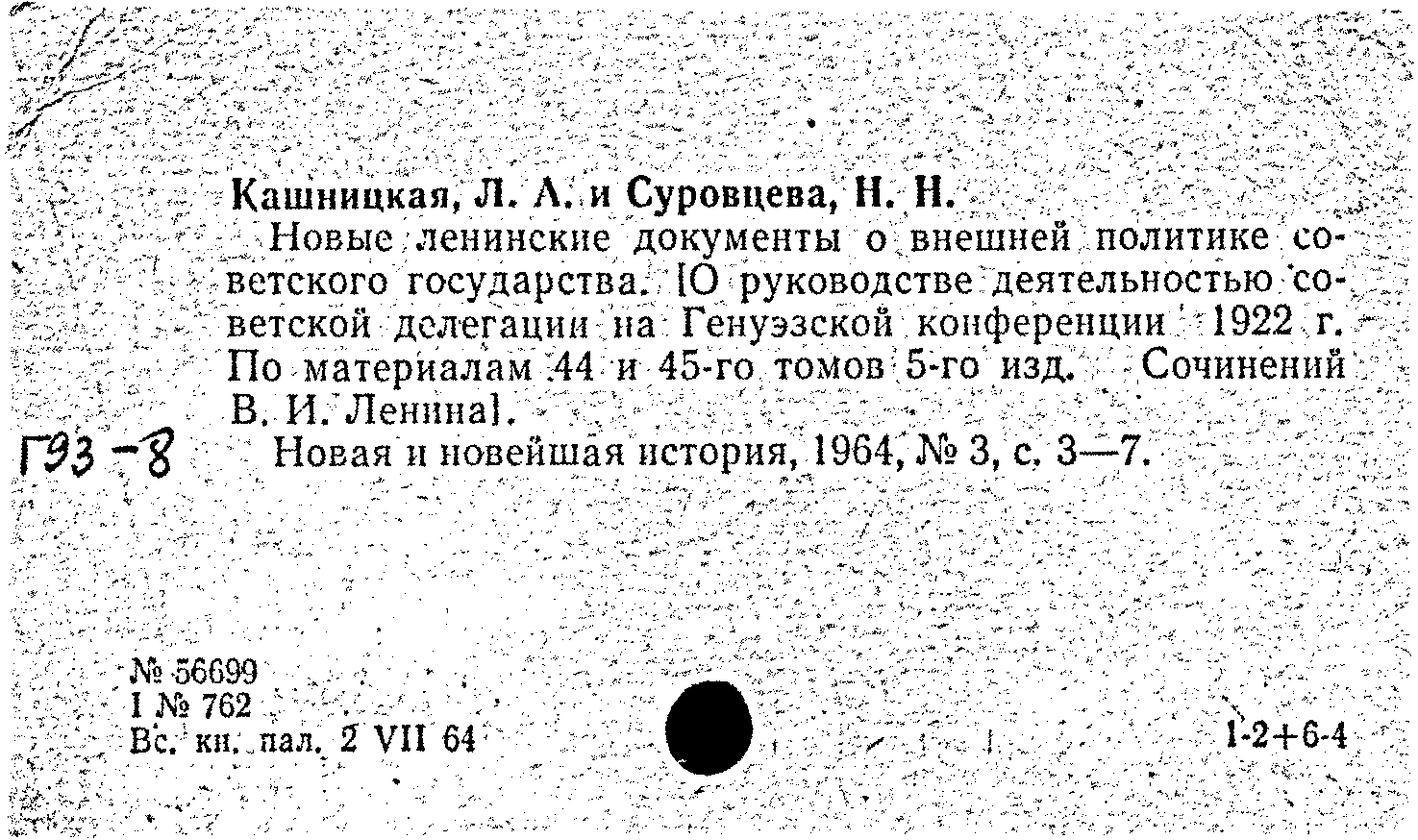 Кашницкая, Л. А. и Суровцева, Н. Н.

Новые ленинские документы о внешней политике советского государства. [О руководстве деятельностью советской делегации на Генуэзской конференции 1922 г. По материалам 44 и 45-го томов 5-го изд. Сочинений В. И. Ленина].

Г93-8

Новая и новейшая история, 1964, № 3, с. 3—7.

№ 56699
I № 762
Вс. кн. пал. 2 VII 64

1-2+6-4